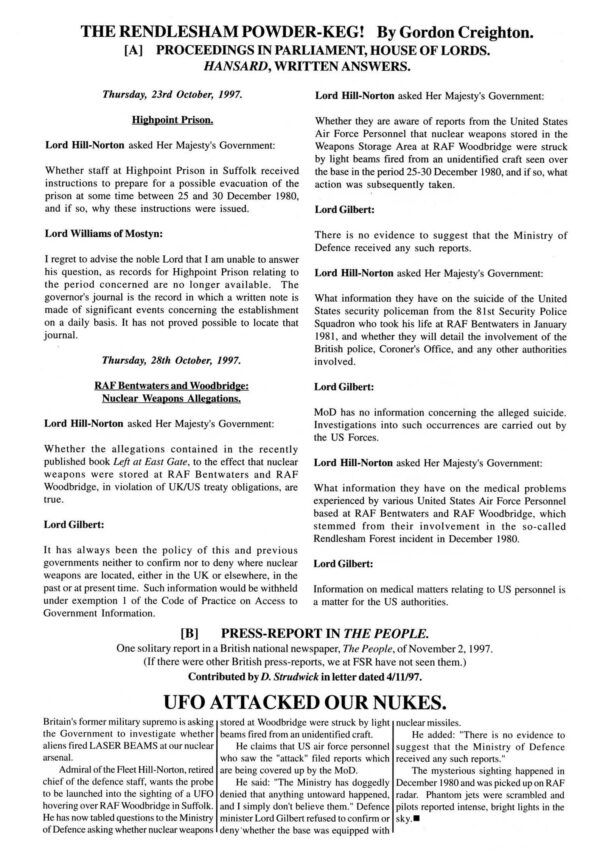 THE RENDLESHAM POWDER-KEG! By Gordon Creighton.
[A] PROCEEDINGS IN PARLIAMENT, HOUSE OF LORDS.
HANSARD, WRITTEN ANSWERS.

Thursday, 23rd October, 1997.

Highpoint Prison.

Lord Hill-Norton asked Her Majesty's Government:

Whether staff at Highpoint Prison in Suffolk received instructions to prepare for a possible evacuation of the prison at some time between 25 and 30 December 1980, and if so, why these instructions were issued.

Lord Williams of Mostyn:

I regret to advise the noble Lord that I am unable to answer his question, as records for Highpoint Prison relating to the period concerned are no longer available. The governor's journal is the record in which a written note is made of significant events concerning the establishment on a daily basis. It has not proved possible to locate that journal.

Thursday, 28th October, 1997.

RAF Bentwaters and Woodbridge: Nuclear Weapons Allegations.

Lord Hill-Norton asked Her Majesty's Government:

Whether the allegations contained in the recently published book Left at East Gate, to the effect that nuclear weapons were stored at RAF Bentwaters and RAF Woodbridge, in violation of UK/US treaty obligations, are true.

Lord Gilbert:

It has always been the policy of this and previous governments neither to confirm nor to deny where nuclear weapons are located, either in the UK or elsewhere, in the past or at present time. Such information would be withheld under exemption 1 of the Code of Practice on Access to Government Information.

Lord Hill-Norton asked Her Majesty's Government:

Whether they are aware of reports from the United States Air Force Personnel that nuclear weapons stored in the Weapons Storage Area at RAF Woodbridge were struck by light beams fired from an unidentified craft seen over the base in the period 25-30 December 1980, and if so, what action was subsequently taken.

Lord Gilbert:

There is no evidence to suggest that the Ministry of Defence received any such reports.

Lord Hill-Norton asked Her Majesty's Government:

What information they have on the suicide of the United States security policeman from the 81st Security Police Squadron who took his life at RAF Bentwaters in January 1981, and whether they will detail the involvement of the British police, Coroner's Office, and any other authorities involved.

Lord Gilbert:

MoD has no information concerning the alleged suicide. Investigations into such occurrences are carried out by the US Forces.

Lord Hill-Norton asked Her Majesty's Government:

What information they have on the medical problems experienced by various United States Air Force Personnel based at RAF Bentwaters and RAF Woodbridge, which stemmed from their involvement in the so-called Rendlesham Forest incident in December 1980.

Lord Gilbert:

Information on medical matters relating to US personnel is a matter for the US authorities.

[B] PRESS-REPORT IN THE PEOPLE.
One solitary report in a British national newspaper, The People, of November 2, 1997.
(If there were other British press-reports, we at FSR have not seen them.)
Contributed by D. Strudwick in letter dated 4/11/97.

UFO ATTACKED OUR NUKES.

Britain's former military supremo is asking the Government to investigate whether aliens fired LASER BEAMS at our nuclear arsenal.

Admiral of the Fleet Hill-Norton, retired chief of the defence staff, wants the probe to be launched into the sighting of a UFO hovering over RAF Woodbridge in Suffolk. He has now tabled questions to the Ministry of Defence asking whether nuclear weapons stored at Woodbridge were struck by light beams fired from an unidentified craft.

He claims that US air force personnel who saw the "attack" filed reports which are being covered up by the MoD.

He said: "The Ministry has doggedly denied that anything untoward happened, and I simply don't believe them." Defence minister Lord Gilbert refused to confirm or deny whether the base was equipped with nuclear missiles.

He added: "There is no evidence to suggest that the Ministry of Defence received any such reports."

The mysterious sighting happened in December 1980 and was picked up on RAF radar. Phantom jets were scrambled and pilots reported intense, bright lights in the sky.■